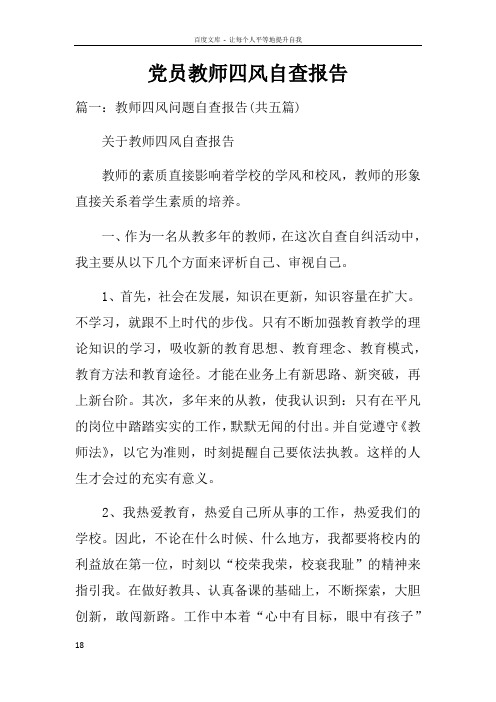 百度文库 - 让每个人平等地提升自我

党员教师四风自查报告

篇一：教师四风问题自查报告(共五篇)

关于教师四风自查报告

教师的素质直接影响着学校的学风和校风，教师的形象直接关系着学生素质的培养。

一、作为一名从教多年的教师，在这次自查自纠活动中，我主要从以下几个方面来评析自己、审视自己。

1、首先，社会在发展，知识在更新，知识容量在扩大。不学习，就跟不上时代的步伐。只有不断加强教育教学的理论知识的学习，吸收新的教育思想、教育理念、教育模式，教育方法和教育途径。才能在业务上有新思路、新突破，再上新台阶。其次，多年来的从教，使我认识到：只有在平凡的岗位中踏踏实实的工作，默默无闻的付出。并自觉遵守《教师法》，以它为准则，时刻提醒自己要依法执教。这样的人生才会过的充实有意义。

2、我热爱教育，热爱自己所从事的工作，热爱我们的学校。因此，不论在什么时候、什么地方，我都要将校内的利益放在第一位，时刻以“校荣我荣，校衰我耻”的精神来指引我。在做好教具、认真备课的基础上，不断探索，大胆创新，敢闯新路。工作中本着“心中有目标，眼中有孩子”

18